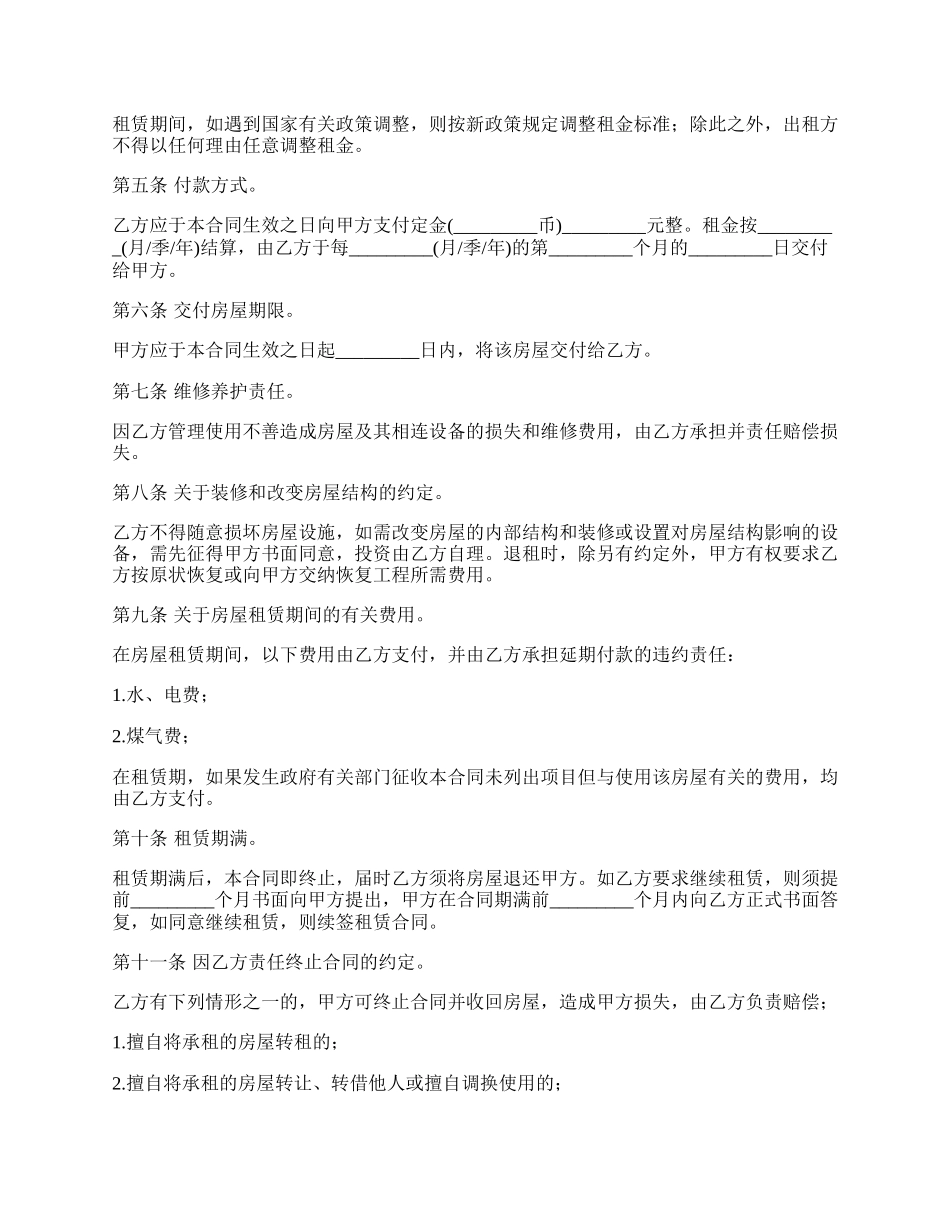 租赁期间，如遇到国家有关政策调整，则按新政策规定调整租金标准；除此之外，出租方不得以任何理由任意调整租金。

第五条 付款方式。

乙方应于本合同生效之日向甲方支付定金(_________币)_________元整。租金按_________(月/季/年)结算，由乙方于每_________(月/季/年)的第_________个月的_________日交付给甲方。

第六条 交付房屋期限。

甲方应于本合同生效之日起_________日内，将该房屋交付给乙方。

第七条 维修养护责任。

因乙方管理使用不善造成房屋及其相连设备的损失和维修费用，由乙方承担并责任赔偿损失。

第八条 关于装修和改变房屋结构的约定。

乙方不得随意损坏房屋设施，如需改变房屋的内部结构和装修或设置对房屋结构影响的设备，需先征得甲方书面同意，投资由乙方自理。退租时，除另有约定外，甲方有权要求乙方按原状恢复或向甲方交纳恢复工程所需费用。

第九条 关于房屋租赁期间的有关费用。

在房屋租赁期间，以下费用由乙方支付，并由乙方承担延期付款的违约责任：

1.水、电费；

2.煤气费；

在租赁期，如果发生政府有关部门征收本合同未列出项目但与使用该房屋有关的费用，均由乙方支付。

第十条 租赁期满。

租赁期满后，本合同即终止，届时乙方须将房屋退还甲方。如乙方要求继续租赁，则须提前_________个月书面向甲方提出，甲方在合同期满前_________个月内向乙方正式书面答复，如同意继续租赁，则续签租赁合同。

第十一条 因乙方责任终止合同的约定。

乙方有下列情形之一的，甲方可终止合同并收回房屋，造成甲方损失，由乙方负责赔偿；

1.擅自将承租的房屋转租的；

2.擅自将承租的房屋转让、转借他人或擅自调换使用的；